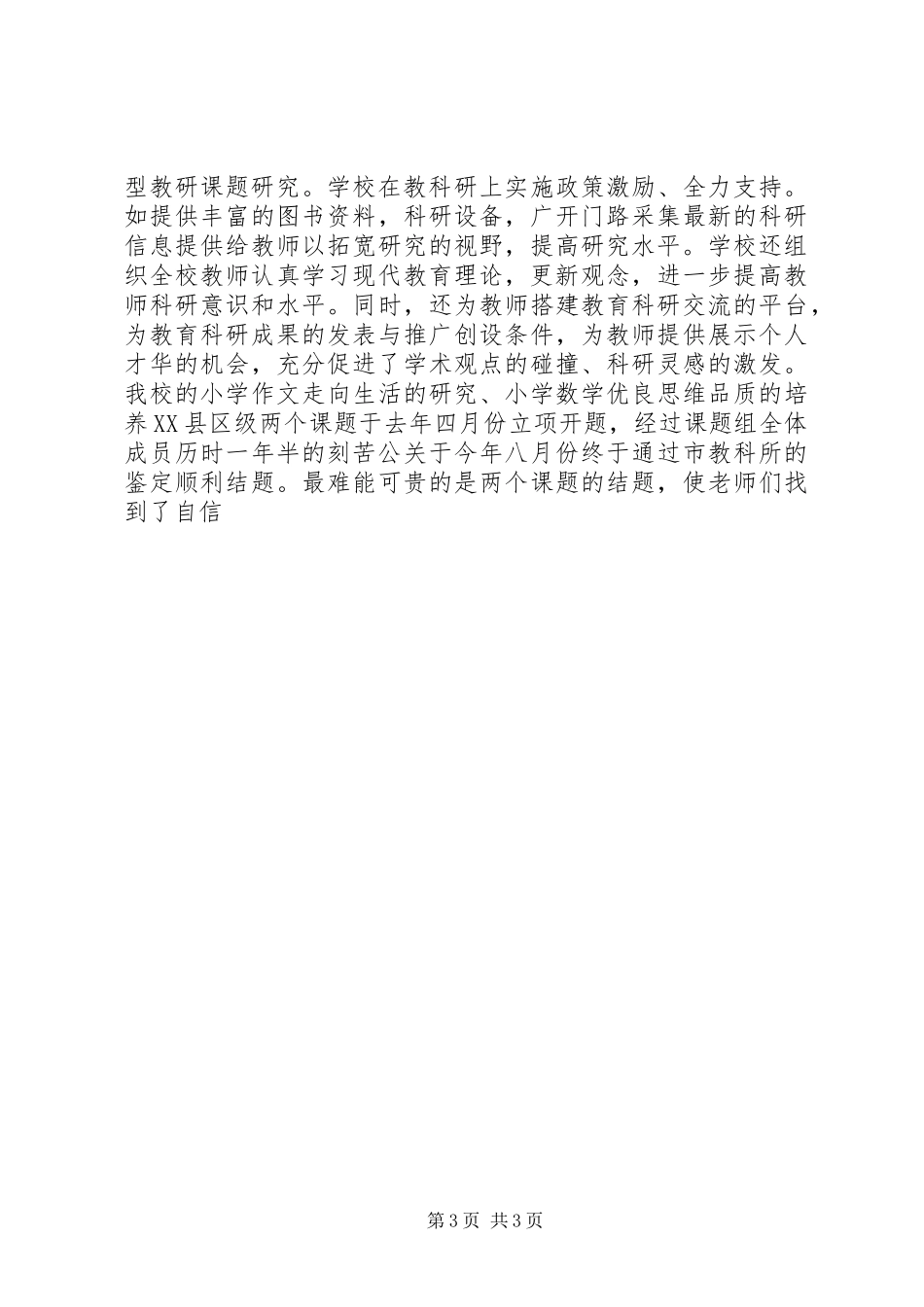 型教研课题研究。学校在教科研上实施政策激励、全力支持。如提供丰富的图书资料，科研设备，广开门路采集最新的科研信息提供给教师以拓宽研究的视野，提高研究水平。学校还组织全校教师认真学习现代教育理论，更新观念，进一步提高教师科研意识和水平。同时，还为教师搭建教育科研交流的平台，为教育科研成果的发表与推广创设条件，为教师提供展示个人才华的机会，充分促进了学术观点的碰撞、科研灵感的激发。我校的小学作文走向生活的研究、小学数学优良思维品质的培养XX县区级两个课题于去年四月份立项开题，经过课题组全体成员历时一年半的刻苦公关于今年八月份终于通过市教科所的鉴定顺利结题。最难能可贵的是两个课题的结题，使老师们找到了自信

第3页 共3页